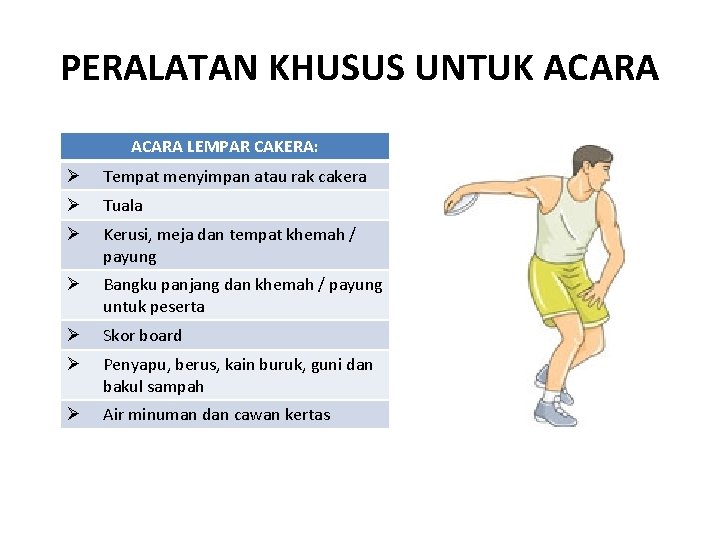 PERALATAN KHUSUS UNTUK ACARA

| ACARA LEMPAR CAKERA: |
|---|
| ➢ Tempat menyimpan atau rak cakera |
| ➢ Tuala |
| ➢ Kerusi, meja dan tempat khemah / payung |
| ➢ Bangku panjang dan khemah / payung untuk peserta |
| ➢ Skor board |
| ➢ Penyapu, berus, kain buruk, guni dan bakul sampah |
| ➢ Air minuman dan cawan kertas |